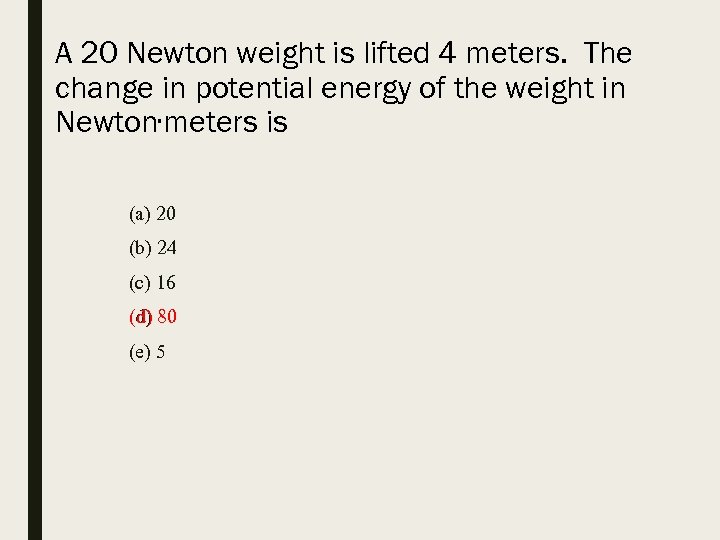 A 20 Newton weight is lifted 4 meters. The change in potential energy of the weight in Newton·meters is

(a) 20

(b) 24

(c) 16

(d) 80

(e) 5